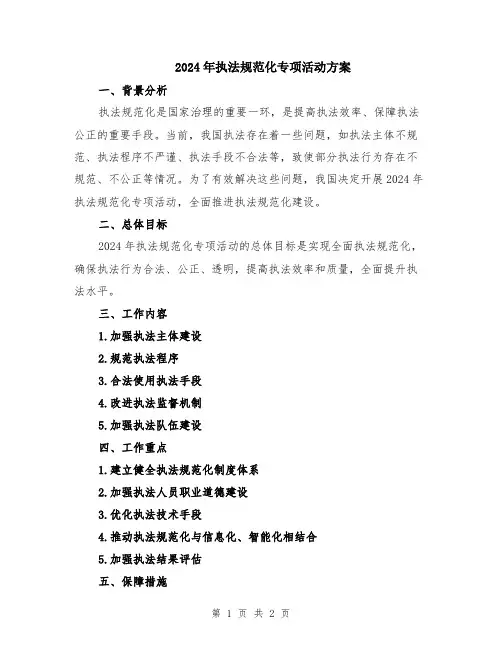 2024年执法规范化专项活动方案

一、背景分析

执法规范化是国家治理的重要一环，是提高执法效率、保障执法公正的重要手段。当前，我国执法存在着一些问题，如执法主体不规范、执法程序不严谨、执法手段不合法等，致使部分执法行为存在不规范、不公正等情况。为了有效解决这些问题，我国决定开展2024年执法规范化专项活动，全面推进执法规范化建设。

二、总体目标

2024年执法规范化专项活动的总体目标是实现全面执法规范化，确保执法行为合法、公正、透明，提高执法效率和质量，全面提升执法水平。

三、工作内容

1.加强执法主体建设

2.规范执法程序

3.合法使用执法手段

4.改进执法监督机制

5.加强执法队伍建设

四、工作重点

1.建立健全执法规范化制度体系

2.加强执法人员职业道德建设

3.优化执法技术手段

4.推动执法规范化与信息化、智能化相结合

5.加强执法结果评估

五、保障措施

第 1 页 共 2 页